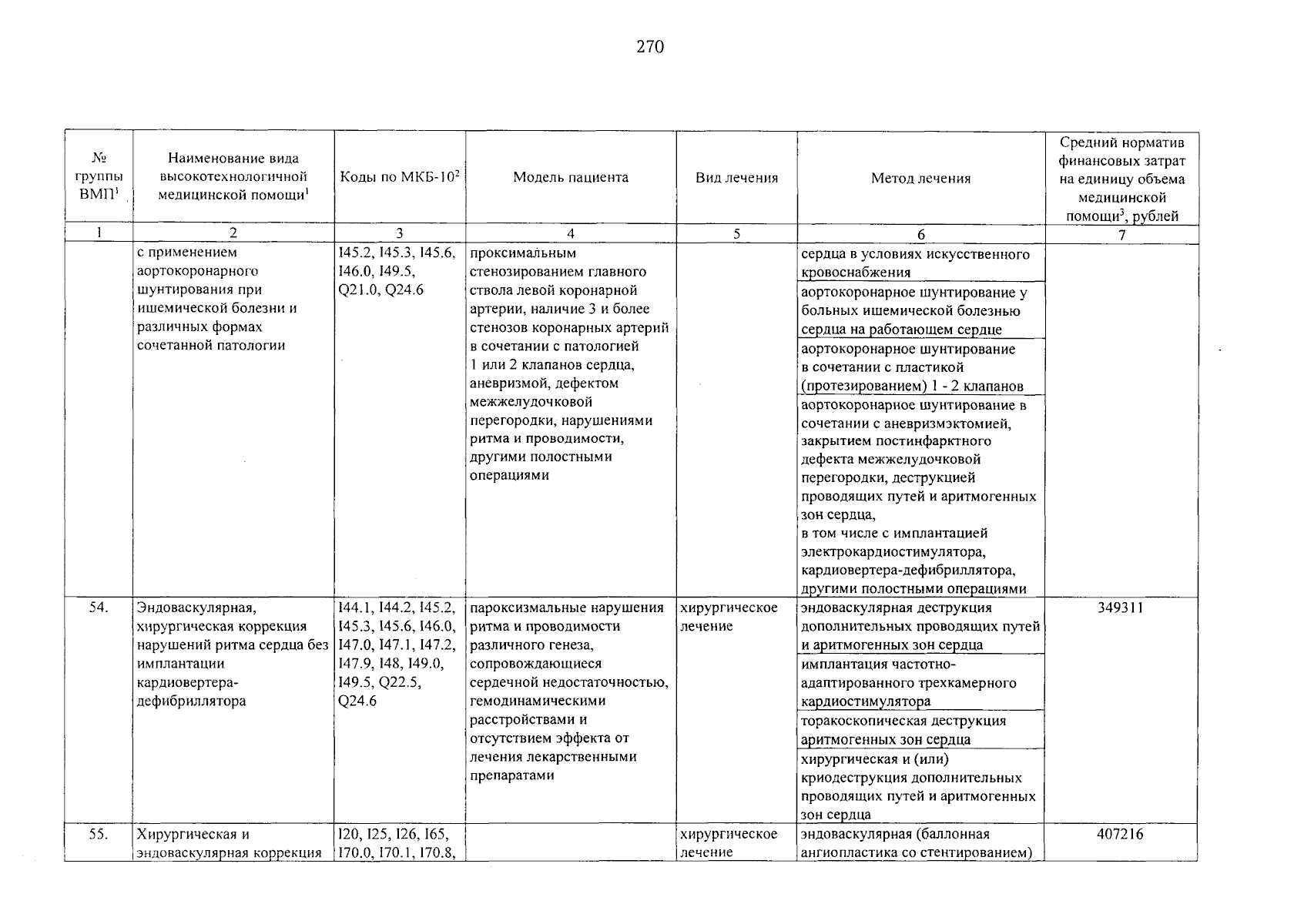 270

| № группы ВМП$^1$ | Наименование вида высокотехнологичной медицинской помощи$^1$ | Коды по МКБ-10$^2$ | Модель пациента | Вид лечения | Метод лечения | Средний норматив финансовых затрат на единицу объема медицинской помощи$^3$, рублей |
|---|---|---|---|---|---|---|
| 1 | 2 | 3 | 4 | 5 | 6 | 7 |
| | с применением аортокоронарного шунтирования при ишемической болезни и различных формах сочетанной патологии | I45.2, I45.3, I45.6, I46.0, I49.5, Q21.0, Q24.6 | проксимальным стенозированием главного ствола левой коронарной артерии, наличие 3 и более стенозов коронарных артерий в сочетании с патологией 1 или 2 клапанов сердца, аневризмой, дефектом межжелудочковой перегородки, нарушениями ритма и проводимости, другими полостными операциями | | сердца в условиях искусственного кровоснабжения | |
| | | | | | аортокоронарное шунтирование у больных ишемической болезнью сердца на работающем сердце | |
| | | | | | аортокоронарное шунтирование в сочетании с пластикой (протезированием) 1 - 2 клапанов | |
| | | | | | аортокоронарное шунтирование в сочетании с аневризмэктомией, закрытием постинфарктного дефекта межжелудочковой перегородки, деструкцией проводящих путей и аритмогенных зон сердца, в том числе с имплантацией электрокардиостимулятора, кардиовертера-дефибриллятора, другими полостными операциями | |
| 54. | Эндоваскулярная, хирургическая коррекция нарушений ритма сердца без имплантации кардиовертера-дефибриллятора | I44.1, I44.2, I45.2, I45.3, I45.6, I46.0, I47.0, I47.1, I47.2, I47.9, I48, I49.0, I49.5, Q22.5, Q24.6 | пароксизмальные нарушения ритма и проводимости различного генеза, сопровождающиеся сердечной недостаточностью, гемодинамическими расстройствами и отсутствием эффекта от лечения лекарственными препаратами | хирургическое лечение | эндоваскулярная деструкция дополнительных проводящих путей и аритмогенных зон сердца | 349311 |
| | | | | | имплантация частотно-адаптированного трехкамерного кардиостимулятора | |
| | | | | | торакоскопическая деструкция аритмогенных зон сердца | |
| | | | | | хирургическая и (или) криодеструкция дополнительных проводящих путей и аритмогенных зон сердца | |
| 55. | Хирургическая и эндоваскулярная коррекция | I20, I25, I26, I65, I70.0, I70.1, I70.8, | | хирургическое лечение | эндоваскулярная (баллонная ангиопластика со стентированием) | 407216 |